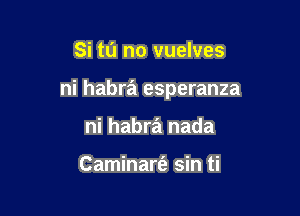 Si tú no vuelves

ni habrá esperanza

ni habrá nada

Caminaré sin ti